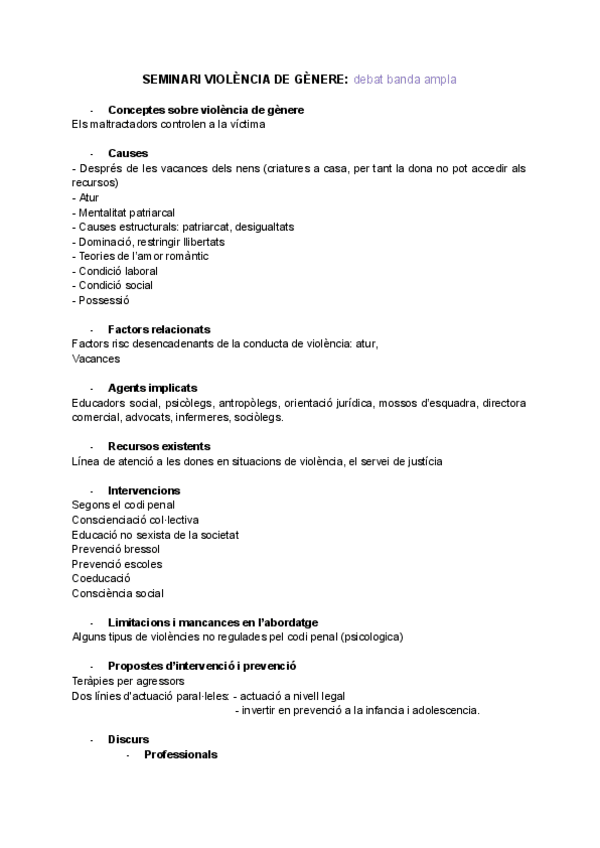 SEMINARI VIOLÈNCIA DE GÈNERE: debat banda ampla

- Conceptes sobre violència de gènere
Els maltractadors controlen a la víctima

- Causes
- Després de les vacances dels nens (criatures a casa, per tant la dona no pot accedir als recursos)
- Atur
- Mentalitat patriarcal
- Causes estructurals: patriarcat, desigualtats
- Dominació, restringir llibertats
- Teories de l'amor romàntic
- Condició laboral
- Condició social
- Possessió

- Factors relacionats
Factors risc desencadenants de la conducta de violència: atur,
Vacances

- Agents implicats
Educadors social, psicòlegs, antropòlegs, orientació jurídica, mossos d'esquadra, directora comercial, advocats, infermeres, sociòlegs.

- Recursos existents
Línea de atenció a les dones en situacions de violència, el servei de justícia

- Intervencions
Segons el codi penal
Conscienciació col·lectiva
Educació no sexista de la societat
Prevenció bressol
Prevenció escoles
Coeducació
Consciència social

- Limitacions i mancances en l'abordatge
Alguns tipus de violències no regulades pel codi penal (psicologica)

- Propostes d'intervenció i prevenció
Teràpies per agressors
Dos línies d'actuació paral·leles: - actuació a nivell legal
- invertir en prevenció a la infancia i adolescencia.

- Discurs
- Professionals